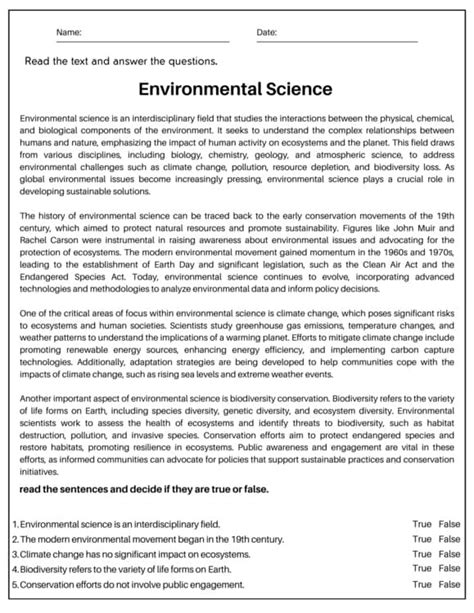 Name:

Date:

Read the text and answer the questions.

Environmental Science

Environmental science is an interdisciplinary field that studies the interactions between the physical, chemical, and biological components of the environment. It seeks to understand the complex relationships between humans and nature, emphasizing the impact of human activity on ecosystems and the planet. This field draws from various disciplines, including biology, chemistry, geology, and atmospheric science, to address environmental challenges such as climate change, pollution, resource depletion, and biodiversity loss. As global environmental issues become increasingly pressing, environmental science plays a crucial role in developing sustainable solutions.

The history of environmental science can be traced back to the early conservation movements of the 19th century, which aimed to protect natural resources and promote sustainability. Figures like John Muir and Rachel Carson were instrumental in raising awareness about environmental issues and advocating for the protection of ecosystems. The modern environmental movement gained momentum in the 1960s and 1970s, leading to the establishment of Earth Day and significant legislation, such as the Clean Air Act and the Endangered Species Act. Today, environmental science continues to evolve, incorporating advanced technologies and methodologies to analyze environmental data and inform policy decisions.

One of the critical areas of focus within environmental science is climate change, which poses significant risks to ecosystems and human societies. Scientists study greenhouse gas emissions, temperature changes, and weather patterns to understand the implications of a warming planet. Efforts to mitigate climate change include promoting renewable energy sources, enhancing energy efficiency, and implementing carbon capture technologies. Additionally, adaptation strategies are being developed to help communities cope with the impacts of climate change, such as rising sea levels and extreme weather events.

Another important aspect of environmental science is biodiversity conservation. Biodiversity refers to the variety of life forms on Earth, including species diversity, genetic diversity, and ecosystem diversity. Environmental scientists work to assess the health of ecosystems and identify threats to biodiversity, such as habitat destruction, pollution, and invasive species. Conservation efforts aim to protect endangered species and restore habitats, promoting resilience in ecosystems. Public awareness and engagement are vital in these efforts, as informed communities can advocate for policies that support sustainable practices and conservation initiatives.

read the sentences and decide if they are true or false.

1. Environmental science is an interdisciplinary field. True False
2. The modern environmental movement began in the 19th century. True False
3. Climate change has no significant impact on ecosystems. True False
4. Biodiversity refers to the variety of life forms on Earth. True False
5. Conservation efforts do not involve public engagement. True False